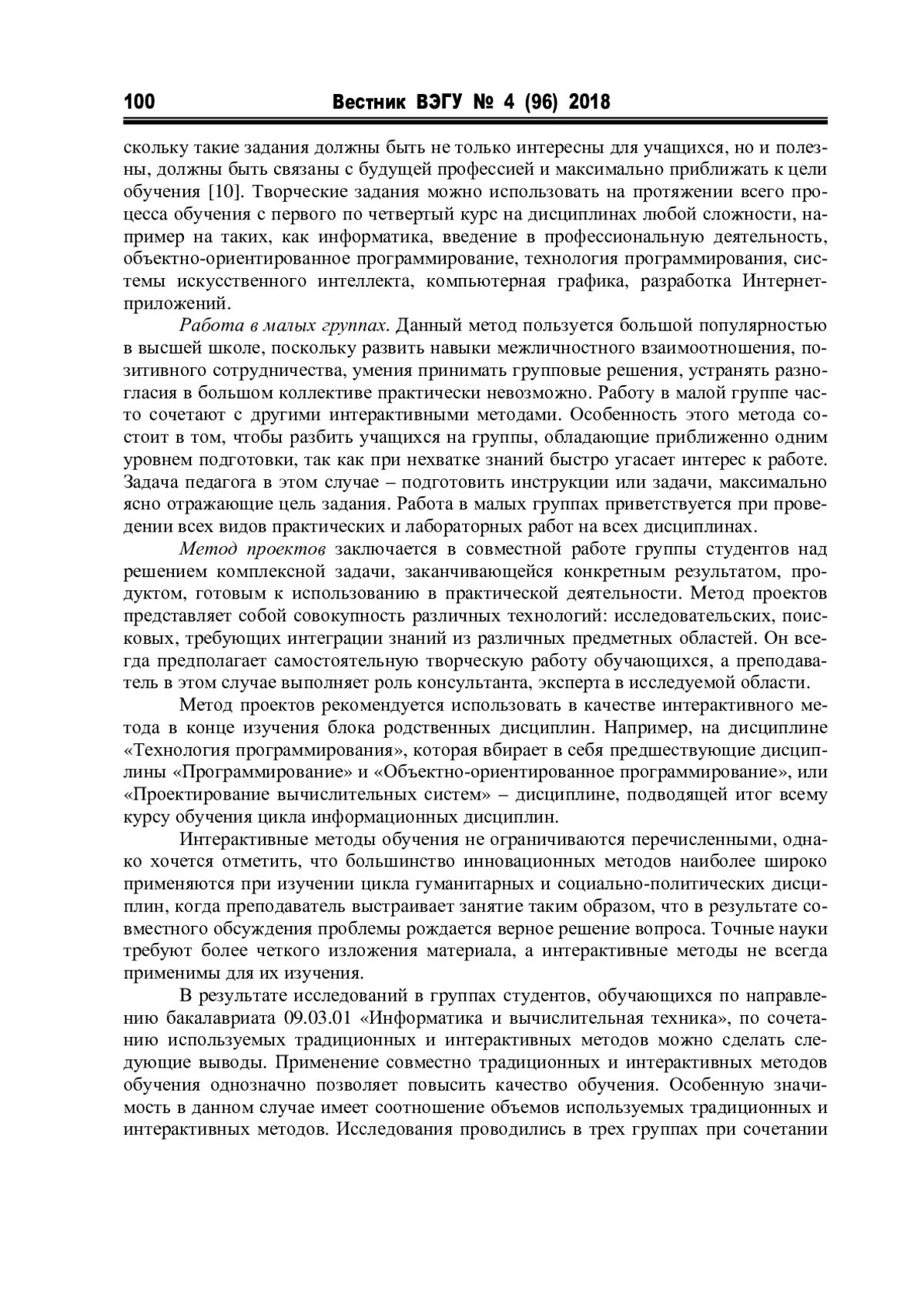 100 Вестник ВЭГУ № 4 (96) 2018

скольку такие задания должны быть не только интересны для учащихся, но и полезны, должны быть связаны с будущей профессией и максимально приближать к цели обучения [10]. Творческие задания можно использовать на протяжении всего процесса обучения с первого по четвертый курс на дисциплинах любой сложности, например на таких, как информатика, введение в профессиональную деятельность, объектно-ориентированное программирование, технология программирования, системы искусственного интеллекта, компьютерная графика, разработка Интернет-приложений.

Работа в малых группах. Данный метод пользуется большой популярностью в высшей школе, поскольку развить навыки межличностного взаимоотношения, позитивного сотрудничества, умения принимать групповые решения, устранять разногласия в большом коллективе практически невозможно. Работу в малой группе часто сочетают с другими интерактивными методами. Особенность этого метода состоит в том, чтобы разбить учащихся на группы, обладающие приближенно одним уровнем подготовки, так как при нехватке знаний быстро угасает интерес к работе. Задача педагога в этом случае – подготовить инструкции или задачи, максимально ясно отражающие цель задания. Работа в малых группах приветствуется при проведении всех видов практических и лабораторных работ на всех дисциплинах.

Метод проектов заключается в совместной работе группы студентов над решением комплексной задачи, заканчивающейся конкретным результатом, продуктом, готовым к использованию в практической деятельности. Метод проектов представляет собой совокупность различных технологий: исследовательских, поисковых, требующих интеграции знаний из различных предметных областей. Он всегда предполагает самостоятельную творческую работу обучающихся, а преподаватель в этом случае выполняет роль консультанта, эксперта в исследуемой области.

Метод проектов рекомендуется использовать в качестве интерактивного метода в конце изучения блока родственных дисциплин. Например, на дисциплине «Технология программирования», которая вбирает в себя предшествующие дисциплины «Программирование» и «Объектно-ориентированное программирование», или «Проектирование вычислительных систем» – дисциплине, подводящей итог всему курсу обучения цикла информационных дисциплин.

Интерактивные методы обучения не ограничиваются перечисленными, однако хочется отметить, что большинство инновационных методов наиболее широко применяются при изучении цикла гуманитарных и социально-политических дисциплин, когда преподаватель выстраивает занятие таким образом, что в результате совместного обсуждения проблемы рождается верное решение вопроса. Точные науки требуют более четкого изложения материала, а интерактивные методы не всегда применимы для их изучения.

В результате исследований в группах студентов, обучающихся по направлению бакалавриата 09.03.01 «Информатика и вычислительная техника», по сочетанию используемых традиционных и интерактивных методов можно сделать следующие выводы. Применение совместно традиционных и интерактивных методов обучения однозначно позволяет повысить качество обучения. Особенную значимость в данном случае имеет соотношение объемов используемых традиционных и интерактивных методов. Исследования проводились в трех группах при сочетании